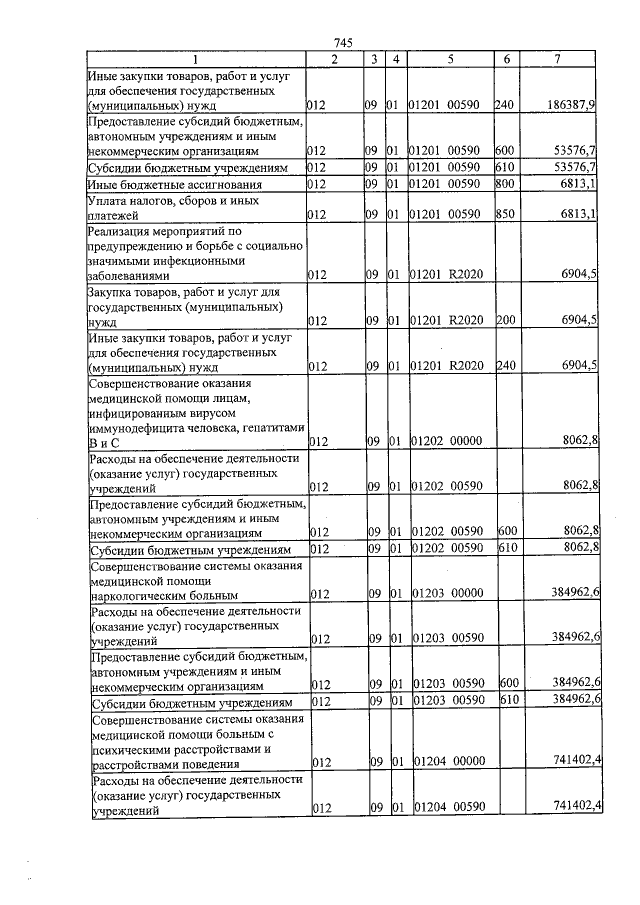 745

| 1 | 2 | 3 | 4 | 5 | 6 | 7 |
|---|---|---|---|---|---|---|
| Иные закупки товаров, работ и услуг для обеспечения государственных (муниципальных) нужд | 012 | 09 | 01 | 01201 00590 | 240 | 186387,9 |
| Предоставление субсидий бюджетным, автономным учреждениям и иным некоммерческим организациям | 012 | 09 | 01 | 01201 00590 | 600 | 53576,7 |
| Субсидии бюджетным учреждениям | 012 | 09 | 01 | 01201 00590 | 610 | 53576,7 |
| Иные бюджетные ассигнования | 012 | 09 | 01 | 01201 00590 | 800 | 6813,1 |
| Уплата налогов, сборов и иных платежей | 012 | 09 | 01 | 01201 00590 | 850 | 6813,1 |
| Реализация мероприятий по предупреждению и борьбе с социально значимыми инфекционными заболеваниями | 012 | 09 | 01 | 01201 R2020 | | 6904,5 |
| Закупка товаров, работ и услуг для государственных (муниципальных) нужд | 012 | 09 | 01 | 01201 R2020 | 200 | 6904,5 |
| Иные закупки товаров, работ и услуг для обеспечения государственных (муниципальных) нужд | 012 | 09 | 01 | 01201 R2020 | 240 | 6904,5 |
| Совершенствование оказания медицинской помощи лицам, инфицированным вирусом иммунодефицита человека, гепатитами В и С | 012 | 09 | 01 | 01202 00000 | | 8062,8 |
| Расходы на обеспечение деятельности (оказание услуг) государственных учреждений | 012 | 09 | 01 | 01202 00590 | | 8062,8 |
| Предоставление субсидий бюджетным, автономным учреждениям и иным некоммерческим организациям | 012 | 09 | 01 | 01202 00590 | 600 | 8062,8 |
| Субсидии бюджетным учреждениям | 012 | 09 | 01 | 01202 00590 | 610 | 8062,8 |
| Совершенствование системы оказания медицинской помощи наркологическим больным | 012 | 09 | 01 | 01203 00000 | | 384962,6 |
| Расходы на обеспечение деятельности (оказание услуг) государственных учреждений | 012 | 09 | 01 | 01203 00590 | | 384962,6 |
| Предоставление субсидий бюджетным, автономным учреждениям и иным некоммерческим организациям | 012 | 09 | 01 | 01203 00590 | 600 | 384962,6 |
| Субсидии бюджетным учреждениям | 012 | 09 | 01 | 01203 00590 | 610 | 384962,6 |
| Совершенствование системы оказания медицинской помощи больным с психическими расстройствами и расстройствами поведения | 012 | 09 | 01 | 01204 00000 | | 741402,4 |
| Расходы на обеспечение деятельности (оказание услуг) государственных учреждений | 012 | 09 | 01 | 01204 00590 | | 741402,4 |